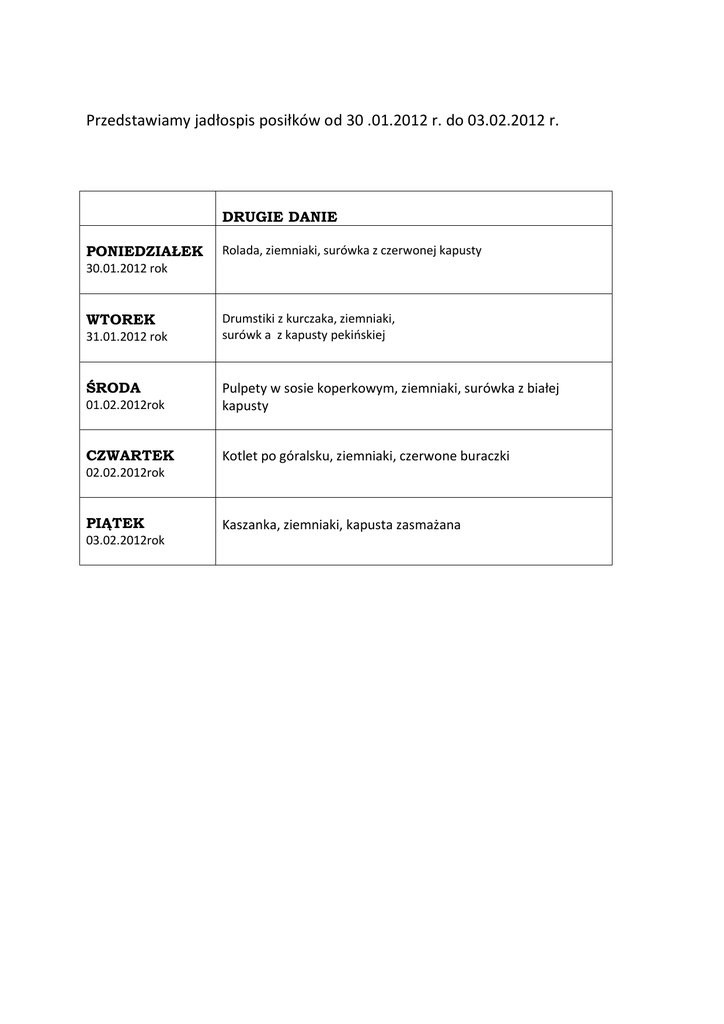 Przedstawiamy jadłospis posiłków od 30 .01.2012 r. do 03.02.2012 r.

| | DRUGIE DANIE |
|---|---|
| PONIEDZIAŁEK 30.01.2012 rok | Rolada, ziemniaki, surówka z czerwonej kapusty |
| WTOREK 31.01.2012 rok | Drumstiki z kurczaka, ziemniaki, surówk a z kapusty pekińskiej |
| ŚRODA 01.02.2012rok | Pulpety w sosie koperkowym, ziemniaki, surówka z białej kapusty |
| CZWARTEK 02.02.2012rok | Kotlet po góralsku, ziemniaki, czerwone buraczki |
| PIĄTEK 03.02.2012rok | Kaszanka, ziemniaki, kapusta zasmażana |